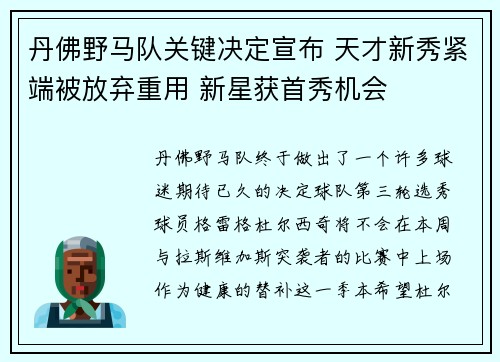 丹佛野马队关键决定宣布 天才新秀紧端被放弃重用 新星获首秀机会

丹佛野马队终于做出了一个许多球迷期待已久的决定球队第三轮选秀球员格雷格杜尔西奇将不会在本周与拉斯维加斯突袭者的比赛中上场作为健康的替补这一季本希望杜尔